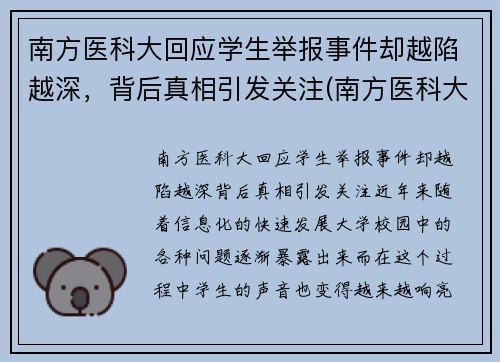 南方医科大回应学生举报事件却越陷越深，背后真相引发关注(南方医科大

南方医科大回应学生举报事件却越陷越深背后真相引发关注近年来随着信息化的快速发展大学校园中的各种问题逐渐暴露出来而在这个过程中学生的声音也变得越来越响亮